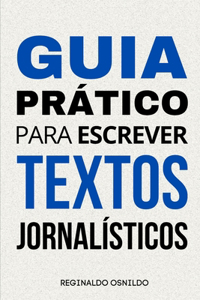 GUIA
PRÁTICO
PARA ESCREVER
TEXTOS
JORNALÍSTICOS

REGINALDO OSNILDO